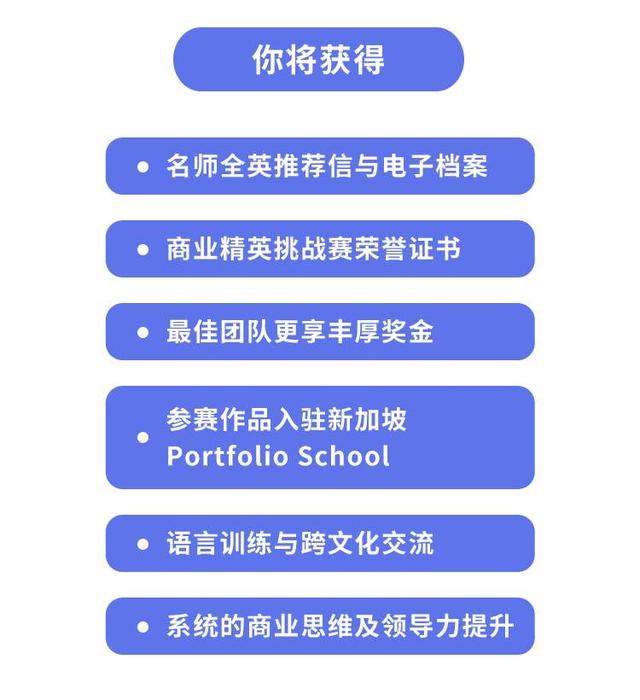 你将获得

• 名师全英推荐信与电子档案

• 商业精英挑战赛荣誉证书

• 最佳团队更享丰厚奖金

• 参赛作品入驻新加坡 Portfolio School

• 语言训练与跨文化交流

• 系统的商业思维及领导力提升